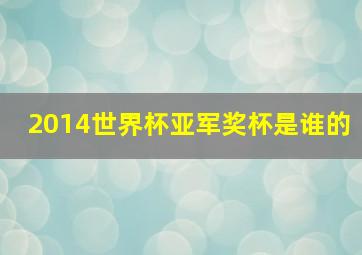 2014世界杯亚军奖杯是谁的